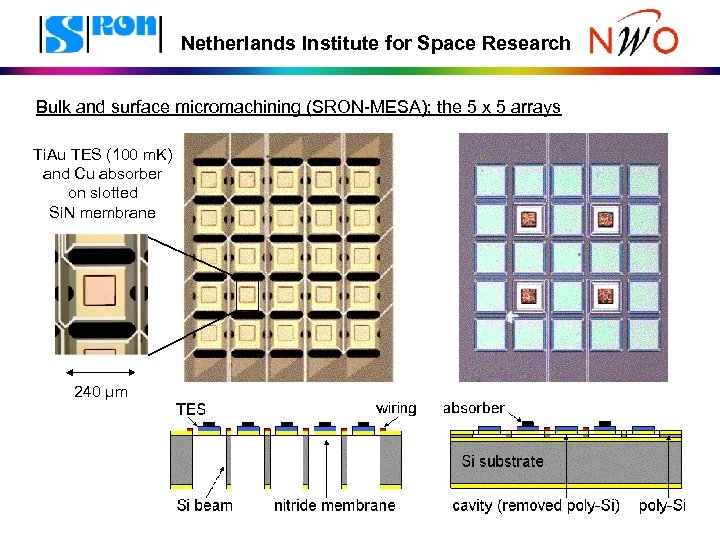 SRON

Netherlands Institute for Space Research

NWO

Bulk and surface micromachining (SRON-MESA); the 5 x 5 arrays

TiAu TES (100 mK)
and Cu absorber
on slotted
SiN membrane

240 μm

TES

wiring

Si beam

nitride membrane

absorber

Si substrate

cavity (removed poly-Si)

poly-Si